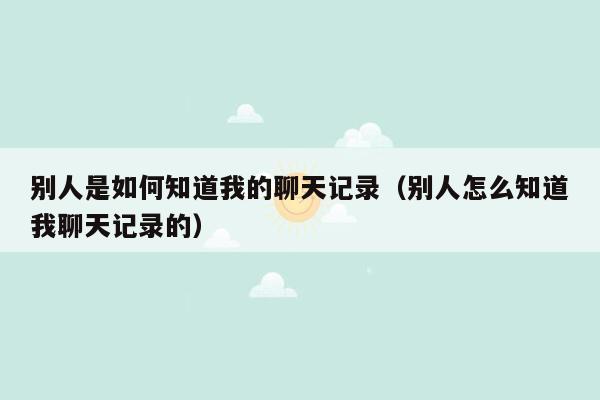 别人是如何知道我的聊天记录（别人怎么知道我聊天记录的）